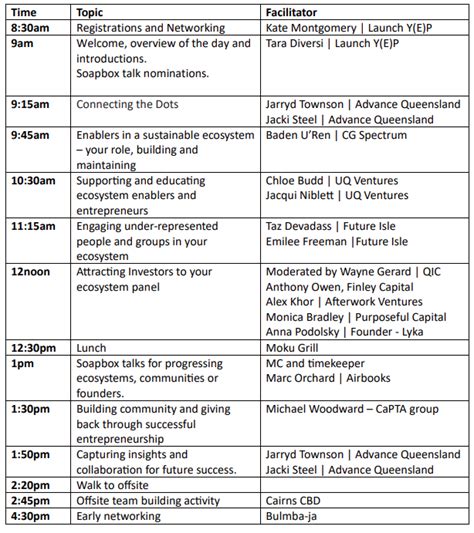 | Time | Topic | Facilitator |
|---|---|---|
| 8:30am | Registrations and Networking | Kate Montgomery \| Launch Y(E)P |
| 9am | Welcome, overview of the day and introductions. Soapbox talk nominations. | Tara Diversi \| Launch Y(E)P |
| 9:15am | Connecting the Dots | Jarryd Townson \| Advance Queensland Jacki Steel \| Advance Queensland |
| 9:45am | Enablers in a sustainable ecosystem – your role, building and maintaining | Baden U'Ren \| CG Spectrum |
| 10:30am | Supporting and educating ecosystem enablers and entrepreneurs | Chloe Budd \| UQ Ventures Jacqui Niblett \| UQ Ventures |
| 11:15am | Engaging under-represented people and groups in your ecosystem | Taz Devadass \| Future Isle Emilee Freeman \|Future Isle |
| 12noon | Attracting Investors to your ecosystem panel | Moderated by Wayne Gerard \| QIC Anthony Owen, Finley Capital Alex Khor \| Afterwork Ventures Monica Bradley \| Purposeful Capital Anna Podolsky \| Founder - Lyka |
| 12:30pm | Lunch | Moku Grill |
| 1pm | Soapbox talks for progressing ecosystems, communities or founders. | MC and timekeeper Marc Orchard \| Airbooks |
| 1:30pm | Building community and giving back through successful entrepreneurship | Michael Woodward – CaPTA group |
| 1:50pm | Capturing insights and collaboration for future success. | Jarryd Townson \| Advance Queensland Jacki Steel \| Advance Queensland |
| 2:20pm | Walk to offsite | |
| 2:45pm | Offsite team building activity | Cairns CBD |
| 4:30pm | Early networking | Bulmba-ja |